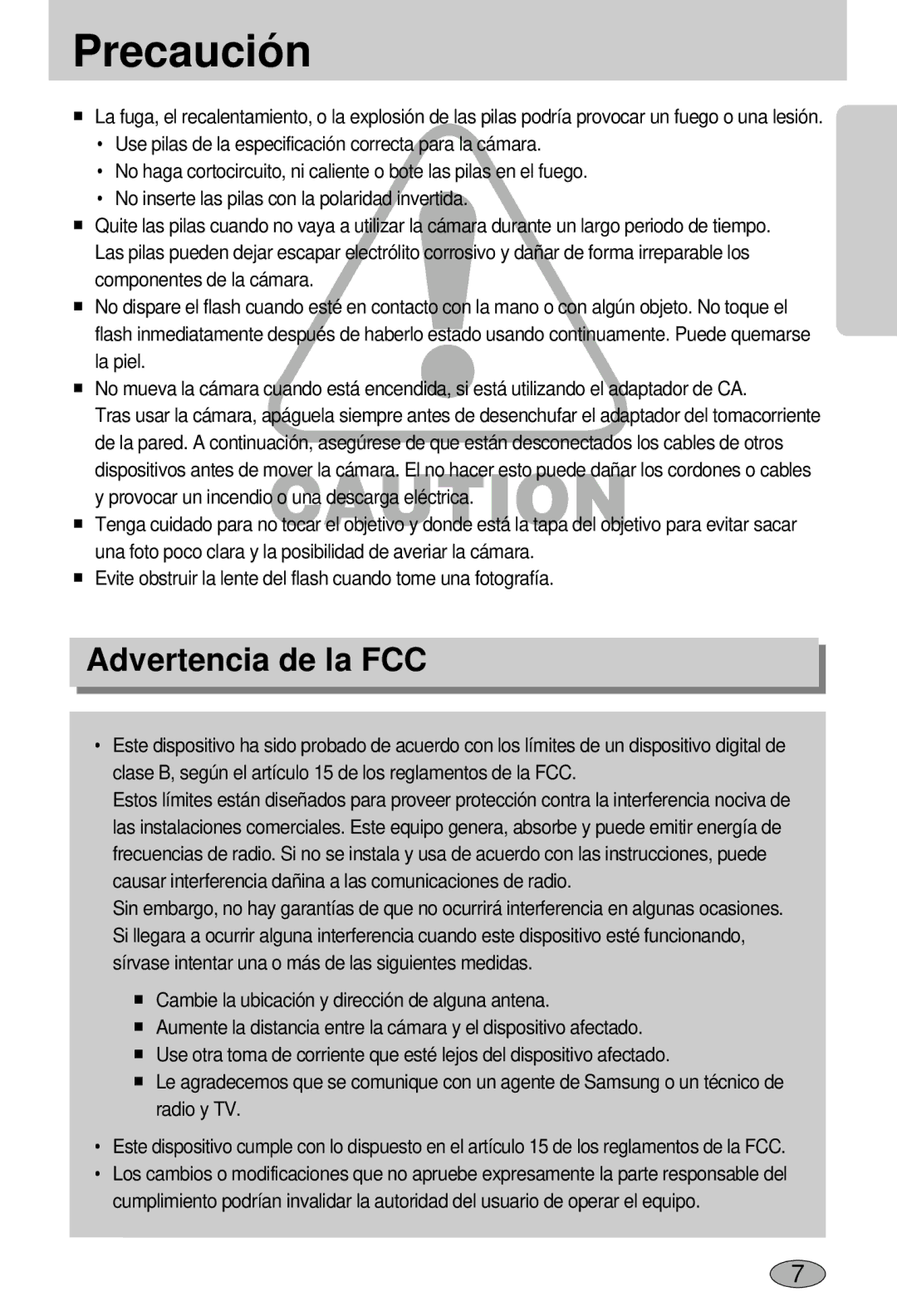 Precaución

■ La fuga, el recalentamiento, o la explosión de las pilas podría provocar un fuego o una lesión.
• Use pilas de la especificación correcta para la cámara.
• No haga cortocircuito, ni caliente o bote las pilas en el fuego.
• No inserte las pilas con la polaridad invertida.
■ Quite las pilas cuando no vaya a utilizar la cámara durante un largo periodo de tiempo. Las pilas pueden dejar escapar electrólito corrosivo y dañar de forma irreparable los componentes de la cámara.
■ No dispare el flash cuando esté en contacto con la mano o con algún objeto. No toque el flash inmediatamente después de haberlo estado usando continuamente. Puede quemarse la piel.
■ No mueva la cámara cuando está encendida, si está utilizando el adaptador de CA. Tras usar la cámara, apáguela siempre antes de desenchufar el adaptador del tomacorriente de la pared. A continuación, asegúrese de que están desconectados los cables de otros dispositivos antes de mover la cámara. El no hacer esto puede dañar los cordones o cables y provocar un incendio o una descarga eléctrica.
■ Tenga cuidado para no tocar el objetivo y donde está la tapa del objetivo para evitar sacar una foto poco clara y la posibilidad de averiar la cámara.
■ Evite obstruir la lente del flash cuando tome una fotografía.

CAUTION

Advertencia de la FCC

• Este dispositivo ha sido probado de acuerdo con los límites de un dispositivo digital de clase B, según el artículo 15 de los reglamentos de la FCC.
Estos límites están diseñados para proveer protección contra la interferencia nociva de las instalaciones comerciales. Este equipo genera, absorbe y puede emitir energía de frecuencias de radio. Si no se instala y usa de acuerdo con las instrucciones, puede causar interferencia dañina a las comunicaciones de radio.
Sin embargo, no hay garantías de que no ocurrirá interferencia en algunas ocasiones. Si llegara a ocurrir alguna interferencia cuando este dispositivo esté funcionando, sírvase intentar una o más de las siguientes medidas.
■ Cambie la ubicación y dirección de alguna antena.
■ Aumente la distancia entre la cámara y el dispositivo afectado.
■ Use otra toma de corriente que esté lejos del dispositivo afectado.
■ Le agradecemos que se comunique con un agente de Samsung o un técnico de radio y TV.
• Este dispositivo cumple con lo dispuesto en el artículo 15 de los reglamentos de la FCC.
• Los cambios o modificaciones que no apruebe expresamente la parte responsable del cumplimiento podrían invalidar la autoridad del usuario de operar el equipo.

7